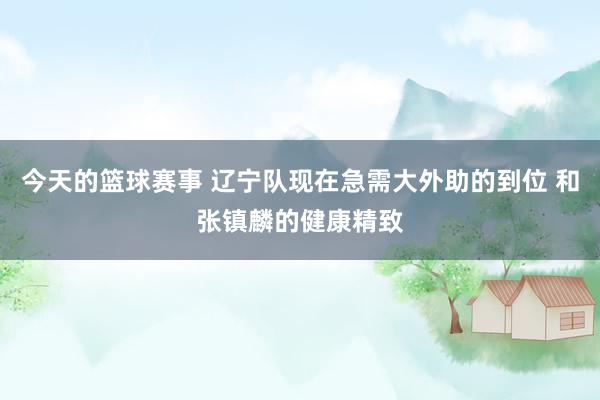 今天的篮球赛事 辽宁队现在急需大外助的到位 和张镇麟的健康精致